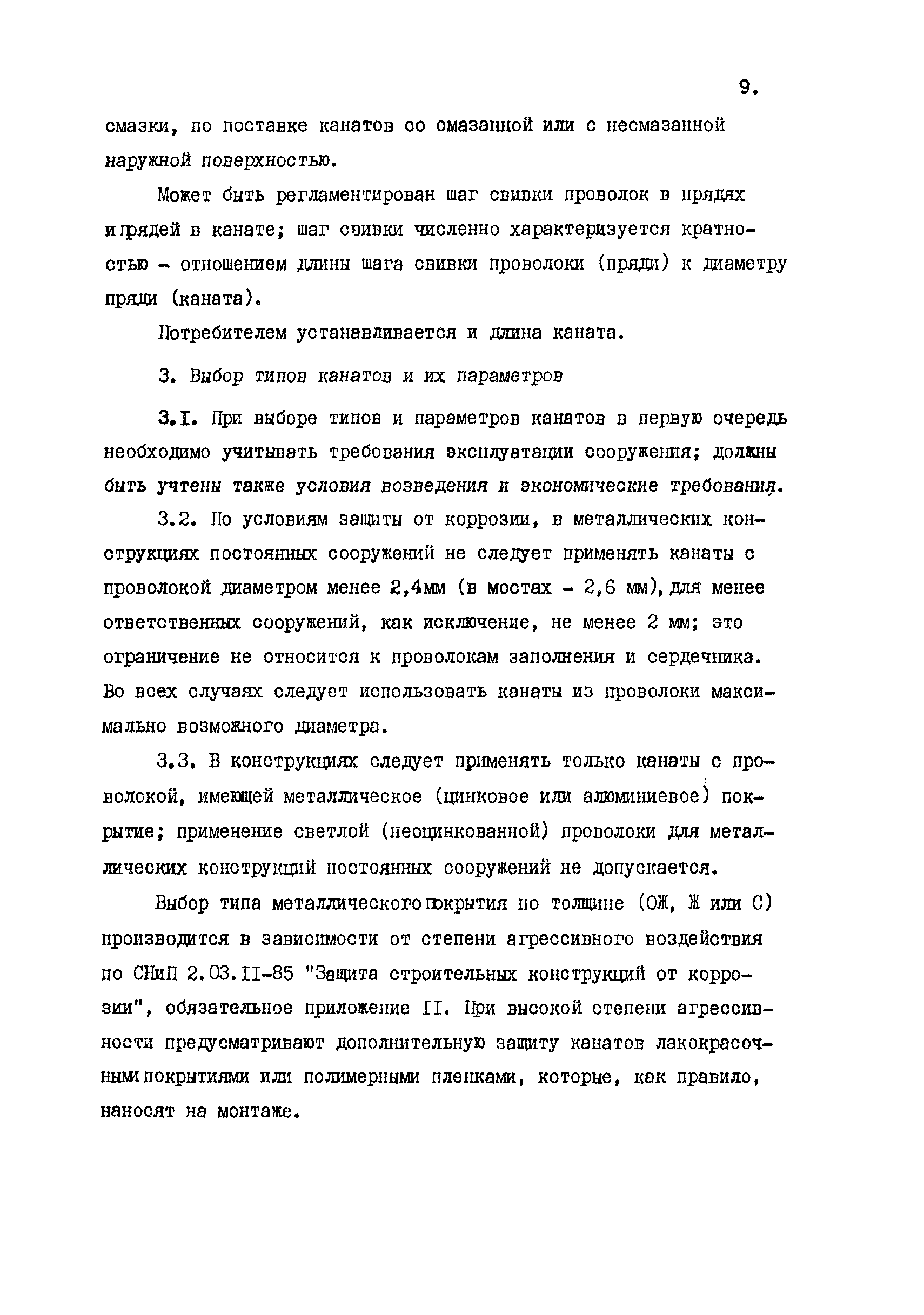 9.

смазки, по поставке канатов со смазанной или с несмазанной наружной поверхностью.

Может быть регламентирован шаг свивки проволок в прядях и прядей в канате; шаг свивки численно характеризуется кратностью - отношением длины шага свивки проволоки (пряди) к диаметру пряди (каната).

Потребителем устанавливается и длина каната.

3. Выбор типов канатов и их параметров

3.I. При выборе типов и параметров канатов в первую очередь необходимо учитывать требования эксплуатации сооружения; должны быть учтены также условия возведения и экономические требования.

3.2. По условиям защиты от коррозии, в металлических конструкциях постоянных сооружений не следует применять канаты с проволокой диаметром менее 2,4мм (в мостах - 2,6 мм), для менее ответственных сооружений, как исключение, не менее 2 мм; это ограничение не относится к проволокам заполнения и сердечника. Во всех случаях следует использовать канаты из проволоки максимально возможного диаметра.

3.3. В конструкциях следует применять только канаты с проволокой, имеющей металлическое (цинковое или алюминиевое) покрытие; применение светлой (неоцинкованной) проволоки для металлических конструкций постоянных сооружений не допускается.

Выбор типа металлического покрытия по толщине (ОЖ, Ж или С) производится в зависимости от степени агрессивного воздействия по СНиП 2.03.II-85 "Защита строительных конструкций от коррозии", обязательное приложение II. При высокой степени агрессивности предусматривают дополнительную защиту канатов лакокрасочными покрытиями или полимерными пленками, которые, как правило, наносят на монтаже.